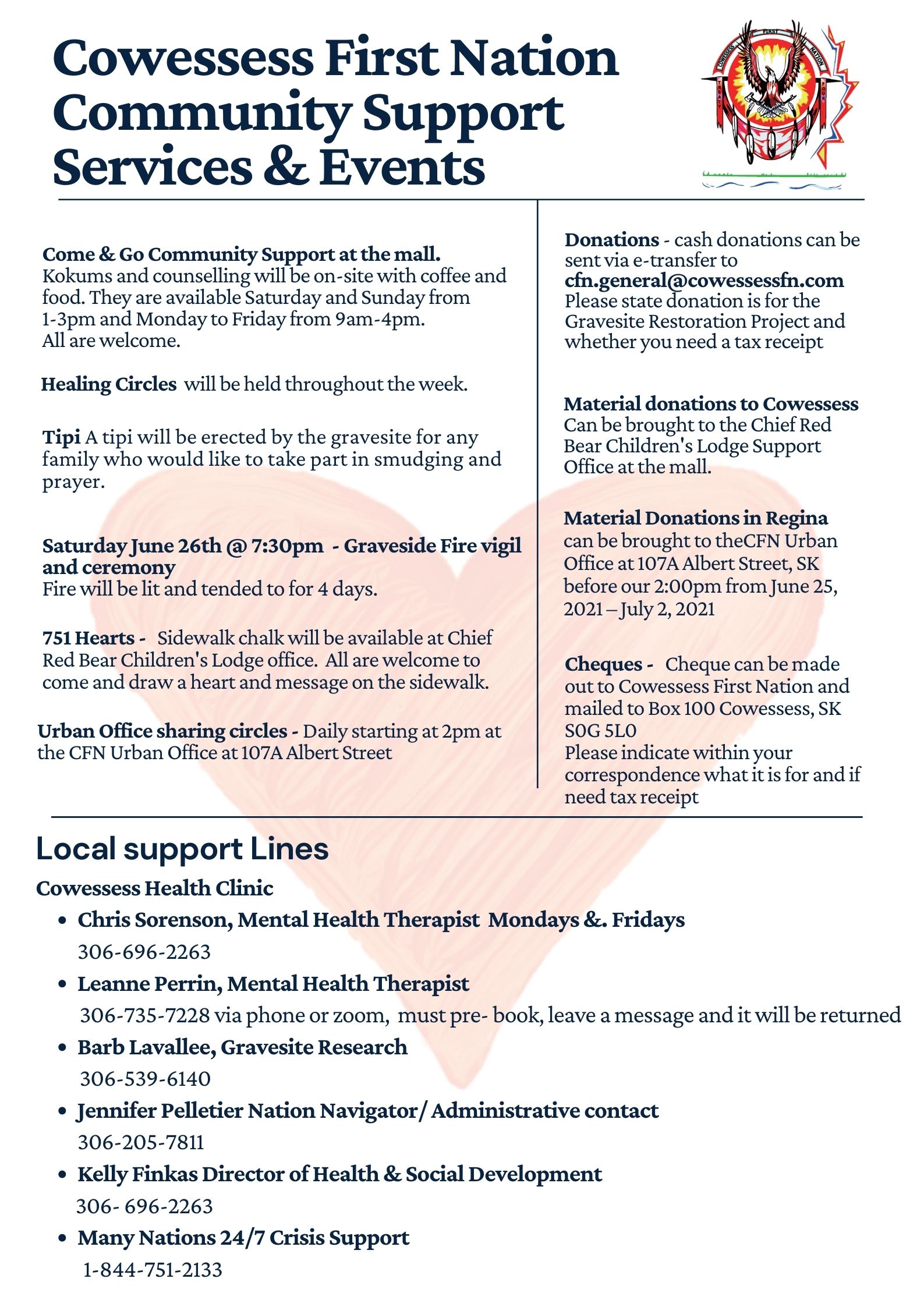 Cowessess First Nation Community Support Services & Events

COWESSESS FIRST NATION

Come & Go Community Support at the mall.
Kokums and counselling will be on-site with coffee and food. They are available Saturday and Sunday from 1-3pm and Monday to Friday from 9am-4pm.
All are welcome.

Healing Circles will be held throughout the week.

Tipi A tipi will be erected by the gravesite for any family who would like to take part in smudging and prayer.

Saturday June 26th @ 7:30pm - Graveside Fire vigil and ceremony
Fire will be lit and tended to for 4 days.

751 Hearts - Sidewalk chalk will be available at Chief Red Bear Children's Lodge office. All are welcome to come and draw a heart and message on the sidewalk.

Urban Office sharing circles - Daily starting at 2pm at the CFN Urban Office at 107A Albert Street

Donations - cash donations can be sent via e-transfer to
cfn.general@cowessessfn.com
Please state donation is for the Gravesite Restoration Project and whether you need a tax receipt

Material donations to Cowessess
Can be brought to the Chief Red Bear Children's Lodge Support Office at the mall.

Material Donations in Regina
can be brought to theCFN Urban Office at 107A Albert Street, SK before our 2:00pm from June 25, 2021 – July 2, 2021

Cheques - Cheque can be made out to Cowessess First Nation and mailed to Box 100 Cowessess, SK S0G 5L0
Please indicate within your correspondence what it is for and if need tax receipt

Local support Lines

Cowessess Health Clinic
• Chris Sorenson, Mental Health Therapist Mondays &. Fridays
306-696-2263
• Leanne Perrin, Mental Health Therapist
306-735-7228 via phone or zoom, must pre- book, leave a message and it will be returned
• Barb Lavallee, Gravesite Research
306-539-6140
• Jennifer Pelletier Nation Navigator/ Administrative contact
306-205-7811
• Kelly Finkas Director of Health & Social Development
306- 696-2263
• Many Nations 24/7 Crisis Support
1-844-751-2133